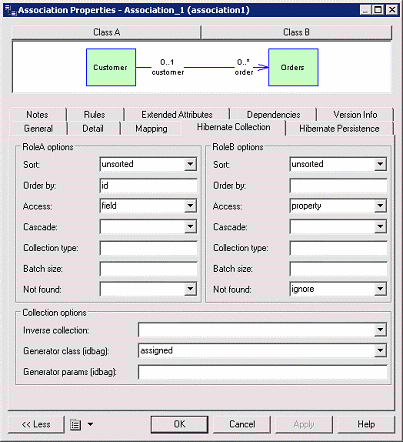 Association Properties - Association_1 (association1)

Class A
Class B

Customer
0..1
customer
0..*
order
Orders

Notes
Rules
Extended Attributes
Dependencies
Version Info
General
Detail
Mapping
Hibernate Collection
Hibernate Persistence

RoleA options
Sort: unsorted
Order by: id
Access: field
Cascade:
Collection type:
Batch size:
Not found:

RoleB options
Sort: unsorted
Order by:
Access: property
Cascade:
Collection type:
Batch size:
Not found: ignore

Collection options
Inverse collection:
Generator class (idbag): assigned
Generator params (idbag):

<< Less
OK
Cancel
Apply
Help